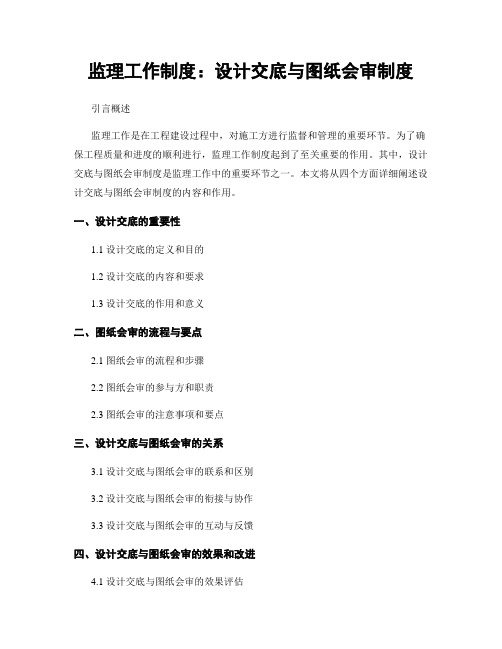 监理工作制度：设计交底与图纸会审制度

引言概述

监理工作是在工程建设过程中，对施工方进行监督和管理的重要环节。为了确保工程质量和进度的顺利进行，监理工作制度起到了至关重要的作用。其中，设计交底与图纸会审制度是监理工作中的重要环节之一。本文将从四个方面详细阐述设计交底与图纸会审制度的内容和作用。

一、设计交底的重要性

1.1 设计交底的定义和目的

1.2 设计交底的内容和要求

1.3 设计交底的作用和意义

二、图纸会审的流程与要点

2.1 图纸会审的流程和步骤

2.2 图纸会审的参与方和职责

2.3 图纸会审的注意事项和要点

三、设计交底与图纸会审的关系

3.1 设计交底与图纸会审的联系和区别

3.2 设计交底与图纸会审的衔接与协作

3.3 设计交底与图纸会审的互动与反馈

四、设计交底与图纸会审的效果和改进

4.1 设计交底与图纸会审的效果评估